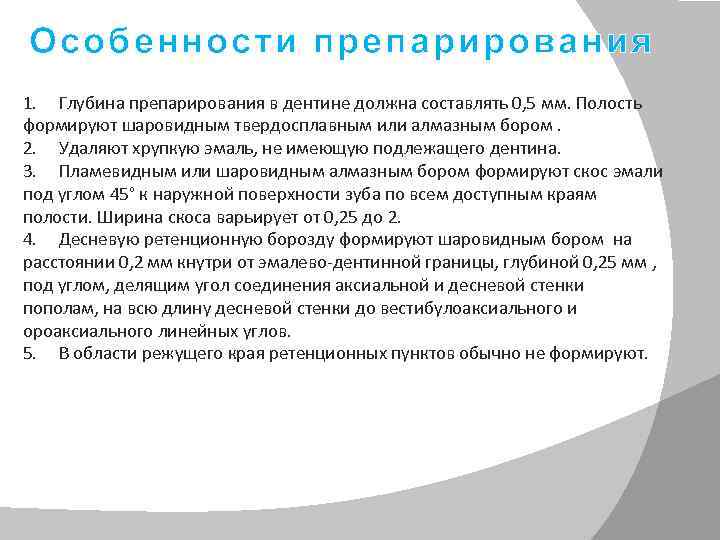 Особенности препарирования

1. Глубина препарирования в дентине должна составлять 0,5 мм. Полость формируют шаровидным твердосплавным или алмазным бором .
2. Удаляют хрупкую эмаль, не имеющую подлежащего дентина.
3. Пламевидным или шаровидным алмазным бором формируют скос эмали под углом 45° к наружной поверхности зуба по всем доступным краям полости. Ширина скоса варьирует от 0,25 до 2.
4. Десневую ретенционную борозду формируют шаровидным бором на расстоянии 0,2 мм кнутри от эмалево-дентинной границы, глубиной 0,25 мм , под углом, делящим угол соединения аксиальной и десневой стенки пополам, на всю длину десневой стенки до вестибулоаксиального и ороаксиального линейных углов.
5. В области режущего края ретенционных пунктов обычно не формируют.